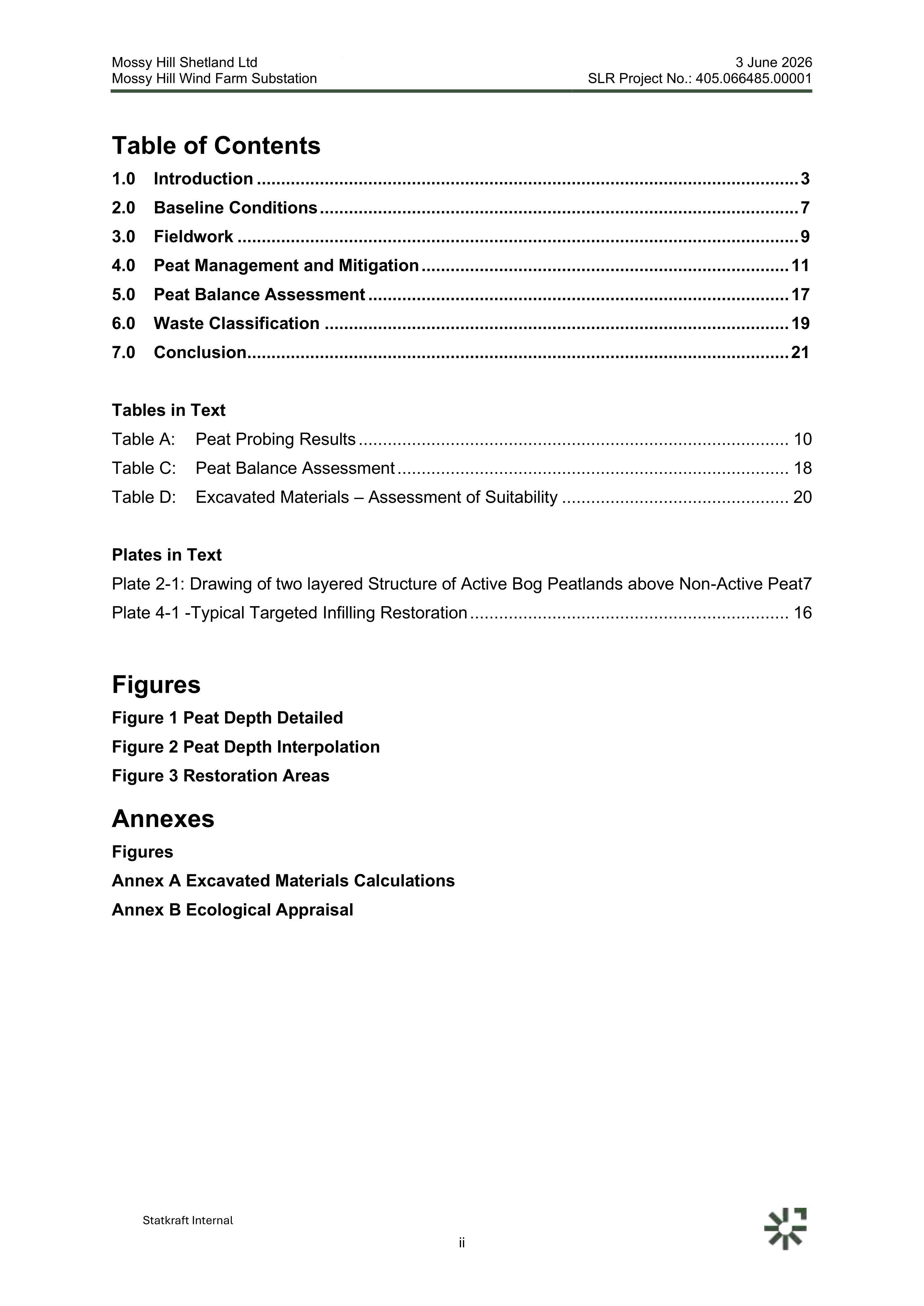 Mossy Hill Shetland Ltd
Mossy Hill Wind Farm Substation

3 June 2026
SLR Project No.: 405.066485.00001

Table of Contents

1.0 Introduction 3
2.0 Baseline Conditions 7
3.0 Fieldwork 9
4.0 Peat Management and Mitigation 11
5.0 Peat Balance Assessment 17
6.0 Waste Classification 19
7.0 Conclusion 21

Tables in Text

Table A: Peat Probing Results 10
Table C: Peat Balance Assessment 18
Table D: Excavated Materials – Assessment of Suitability 20

Plates in Text

Plate 2-1: Drawing of two layered Structure of Active Bog Peatlands above Non-Active Peat7
Plate 4-1 -Typical Targeted Infilling Restoration 16

Figures

Figure 1 Peat Depth Detailed
Figure 2 Peat Depth Interpolation
Figure 3 Restoration Areas

Annexes

Figures
Annex A Excavated Materials Calculations
Annex B Ecological Appraisal

Statkraft Internal

ii